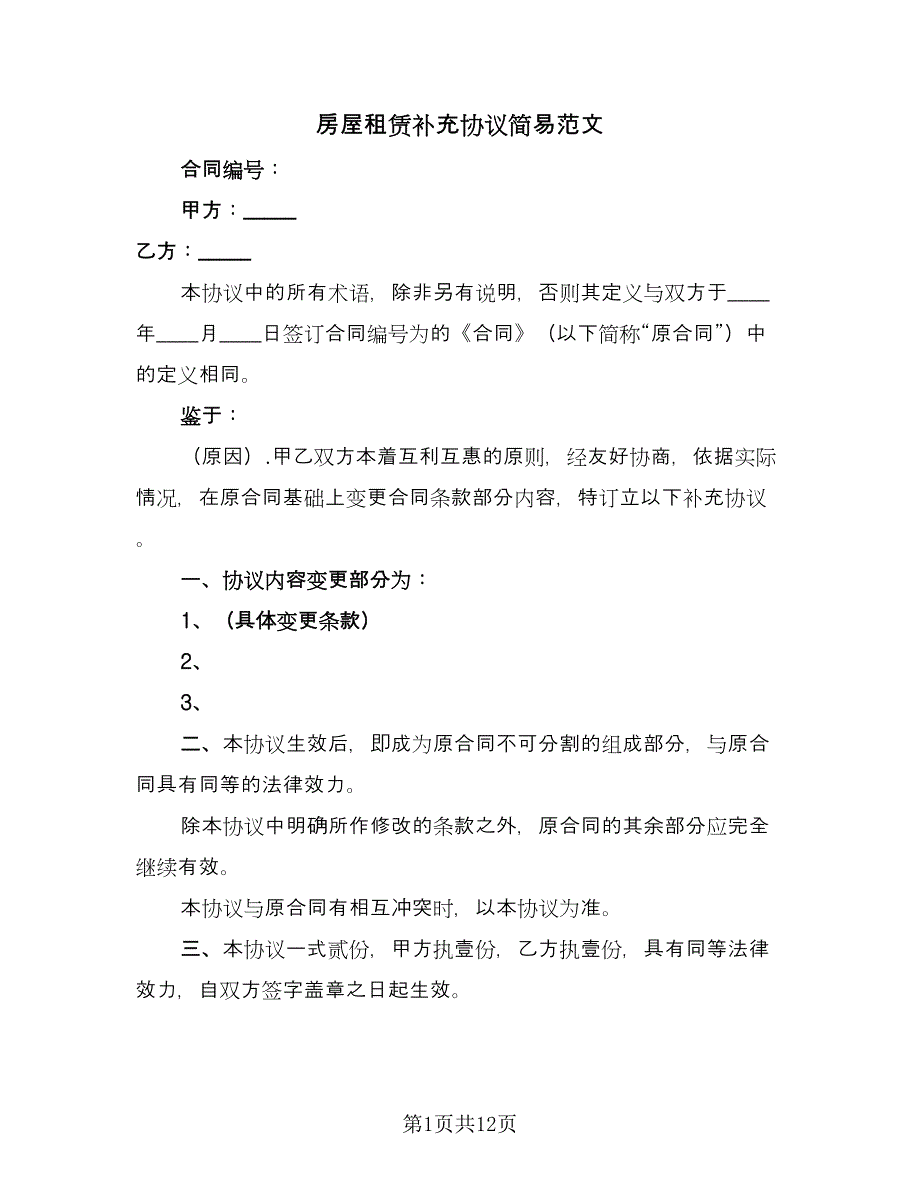 房屋租赁补充协议简易范文

合同编号：

甲方：_____

乙方：_____

本协议中的所有术语，除非另有说明，否则其定义与双方于____年____月____日签订合同编号为的《合同》（以下简称“原合同”）中的定义相同。

鉴于：

（原因）.甲乙双方本着互利互惠的原则，经友好协商，依据实际情况，在原合同基础上变更合同条款部分内容，特订立以下补充协议。

一、协议内容变更部分为：

1、（具体变更条款）

2、

3、

二、本协议生效后，即成为原合同不可分割的组成部分，与原合同具有同等的法律效力。

除本协议中明确所作修改的条款之外，原合同的其余部分应完全继续有效。

本协议与原合同有相互冲突时，以本协议为准。

三、本协议一式贰份，甲方执壹份，乙方执壹份，具有同等法律效力，自双方签字盖章之日起生效。

第1页共12页